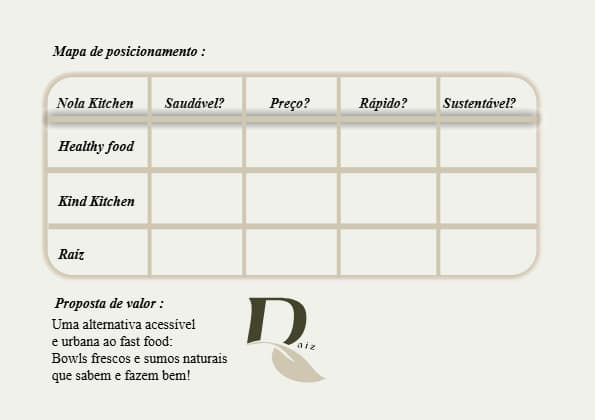 Mapa de posicionamento :

| Nola Kitchen | Saudável? | Preço? | Rápido? | Sustentável? |
|---|---|---|---|---|
| Healthy food | | | | |
| Kind Kitchen | | | | |
| Raiz | | | | |

Proposta de valor :
Uma alternativa acessível e urbana ao fast food: Bowls frescos e sumos naturais que sabem e fazem bem!

Raiz